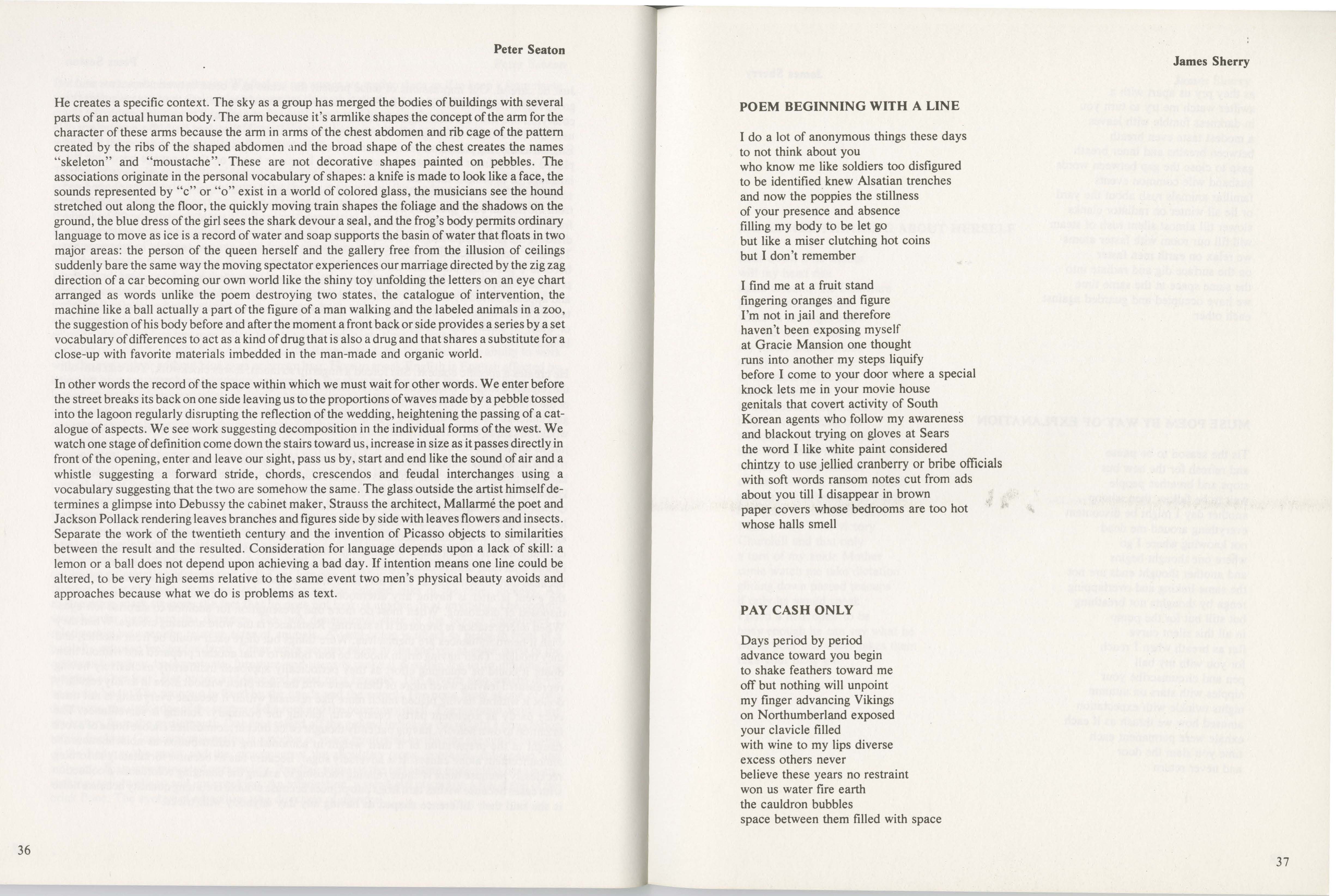 Peter Seaton

He creates a specific context. The sky as a group has merged the bodies of buildings with several parts of an actual human body. The arm because it's armlike shapes the concept of the arm for the character of these arms because the arm in arms of the chest abdomen and rib cage of the pattern created by the ribs of the shaped abdomen and the broad shape of the chest creates the names "skeleton" and "moustache". These are not decorative shapes painted on pebbles. The associations originate in the personal vocabulary of shapes: a knife is made to look like a face, the sounds represented by "c" or "o" exist in a world of colored glass, the musicians see the hound stretched out along the floor, the quickly moving train shapes the foliage and the shadows on the ground, the blue dress of the girl sees the shark devour a seal, and the frog's body permits ordinary language to move as ice is a record of water and soap supports the basin of water that floats in two major areas: the person of the queen herself and the gallery free from the illusion of ceilings suddenly bare the same way the moving spectator experiences our marriage directed by the zig zag direction of a car becoming our own world like the shiny toy unfolding the letters on an eye chart arranged as words unlike the poem destroying two states, the catalogue of intervention, the machine like a ball actually a part of the figure of a man walking and the labeled animals in a zoo, the suggestion of his body before and after the moment a front back or side provides a series by a set vocabulary of differences to act as a kind of drug that is also a drug and that shares a substitute for a close-up with favorite materials imbedded in the man-made and organic world.

In other words the record of the space within which we must wait for other words. We enter before the street breaks its back on one side leaving us to the proportions of waves made by a pebble tossed into the lagoon regularly disrupting the reflection of the wedding, heightening the passing of a catalogue of aspects. We see work suggesting decomposition in the individual forms of the west. We watch one stage of definition come down the stairs toward us, increase in size as it passes directly in front of the opening, enter and leave our sight, pass us by, start and end like the sound of air and a whistle suggesting a forward stride, chords, crescendos and feudal interchanges using a vocabulary suggesting that the two are somehow the same. The glass outside the artist himself determines a glimpse into Debussy the cabinet maker, Strauss the architect, Mallarmé the poet and Jackson Pollack rendering leaves branches and figures side by side with leaves flowers and insects. Separate the work of the twentieth century and the invention of Picasso objects to similarities between the result and the resulted. Consideration for language depends upon a lack of skill: a lemon or a ball does not depend upon achieving a bad day. If intention means one line could be altered, to be very high seems relative to the same event two men's physical beauty avoids and approaches because what we do is problems as text.

36

James Sherry

POEM BEGINNING WITH A LINE

I do a lot of anonymous things these days
to not think about you
who know me like soldiers too disfigured
to be identified knew Alsatian trenches
and now the poppies the stillness
of your presence and absence
filling my body to be let go
but like a miser clutching hot coins
but I don't remember

I find me at a fruit stand
fingering oranges and figure
I'm not in jail and therefore
haven't been exposing myself
at Gracie Mansion one thought
runs into another my steps liquify
before I come to your door where a special
knock lets me in your movie house
genitals that covert activity of South
Korean agents who follow my awareness
and blackout trying on gloves at Sears
the word I like white paint considered
chintzy to use jellied cranberry or bribe officials
with soft words ransom notes cut from ads
about you till I disappear in brown
paper covers whose bedrooms are too hot
whose halls smell

PAY CASH ONLY

Days period by period
advance toward you begin
to shake feathers toward me
off but nothing will unpoint
my finger advancing Vikings
on Northumberland exposed
your clavicle filled
with wine to my lips diverse
excess others never
believe these years no restraint
won us water fire earth
the cauldron bubbles
space between them filled with space

37